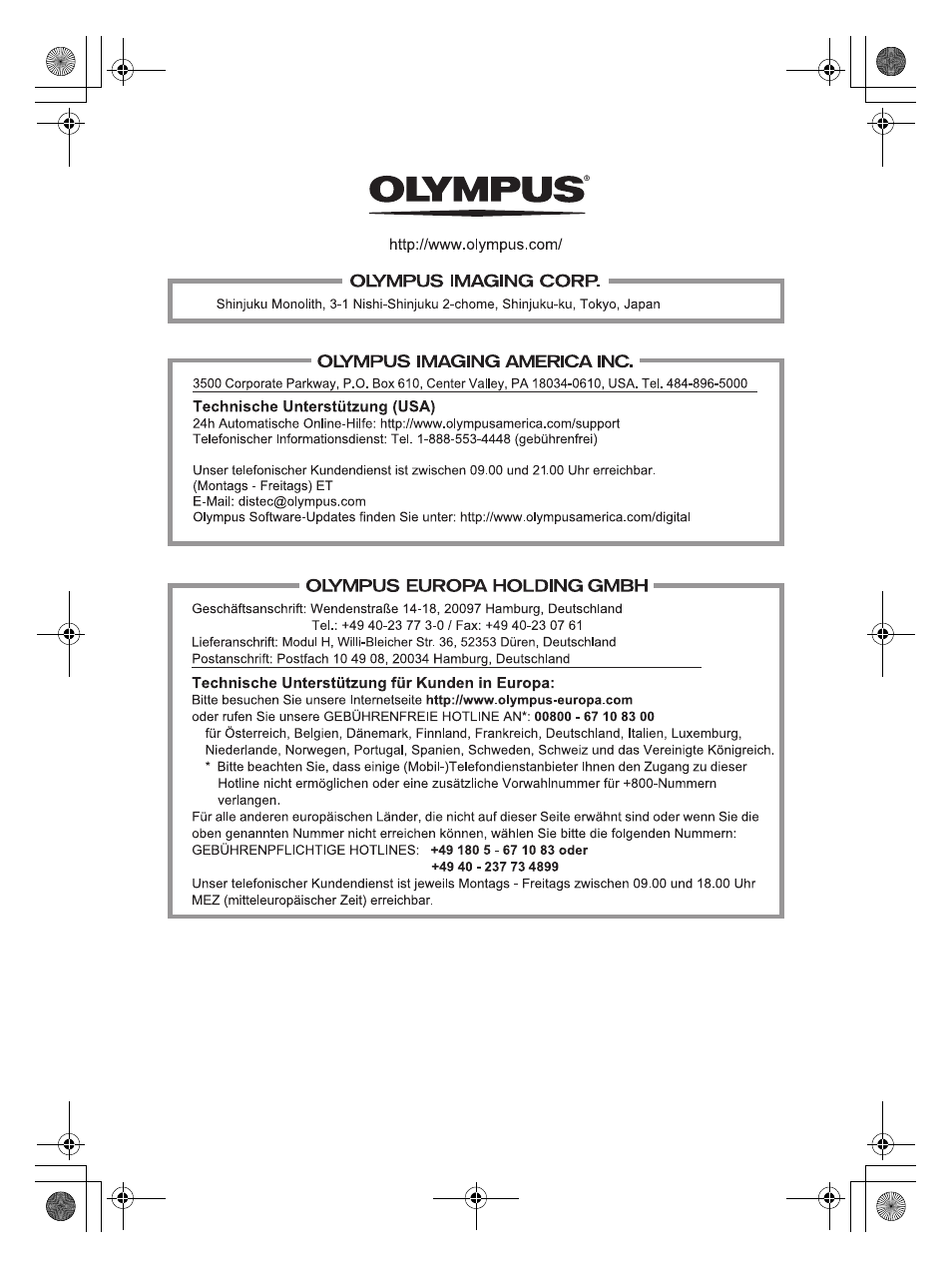 OLYMPUS®

http://www.olympus.com/

OLYMPUS IMAGING CORP.

Shinjuku Monolith, 3-1 Nishi-Shinjuku 2-chome, Shinjuku-ku, Tokyo, Japan

OLYMPUS IMAGING AMERICA INC.

3500 Corporate Parkway, P.O. Box 610, Center Valley, PA 18034-0610, USA. Tel. 484-896-5000

Technische Unterstützung (USA)
24h Automatische Online-Hilfe: http://www.olympusamerica.com/support
Telefonischer Informationsdienst: Tel. 1-888-553-4448 (gebührenfrei)

Unser telefonischer Kundendienst ist zwischen 09.00 und 21.00 Uhr erreichbar.
(Montags - Freitags) ET
E-Mail: distec@olympus.com
Olympus Software-Updates finden Sie unter: http://www.olympusamerica.com/digital

OLYMPUS EUROPA HOLDING GMBH

Geschäftsanschrift: Wendenstraße 14-18, 20097 Hamburg, Deutschland
Tel.: +49 40-23 77 3-0 / Fax: +49 40-23 07 61
Lieferanschrift: Modul H, Willi-Bleicher Str. 36, 52353 Düren, Deutschland
Postanschrift: Postfach 10 49 08, 20034 Hamburg, Deutschland

Technische Unterstützung für Kunden in Europa:
Bitte besuchen Sie unsere Internetseite http://www.olympus-europa.com
oder rufen Sie unsere GEBÜHRENFREIE HOTLINE AN*: 00800 - 67 10 83 00
für Österreich, Belgien, Dänemark, Finnland, Frankreich, Deutschland, Italien, Luxemburg, Niederlande, Norwegen, Portugal, Spanien, Schweden, Schweiz und das Vereinigte Königreich.
* Bitte beachten Sie, dass einige (Mobil-)Telefondienstanbieter Ihnen den Zugang zu dieser Hotline nicht ermöglichen oder eine zusätzliche Vorwahlnummer für +800-Nummern verlangen.
Für alle anderen europäischen Länder, die nicht auf dieser Seite erwähnt sind oder wenn Sie die oben genannten Nummer nicht erreichen können, wählen Sie bitte die folgenden Nummern:
GEBÜHRENPFLICHTIGE HOTLINES: +49 180 5 - 67 10 83 oder
+49 40 - 237 73 4899
Unser telefonischer Kundendienst ist jeweils Montags - Freitags zwischen 09.00 und 18.00 Uhr MEZ (mitteleuropäischer Zeit) erreichbar.